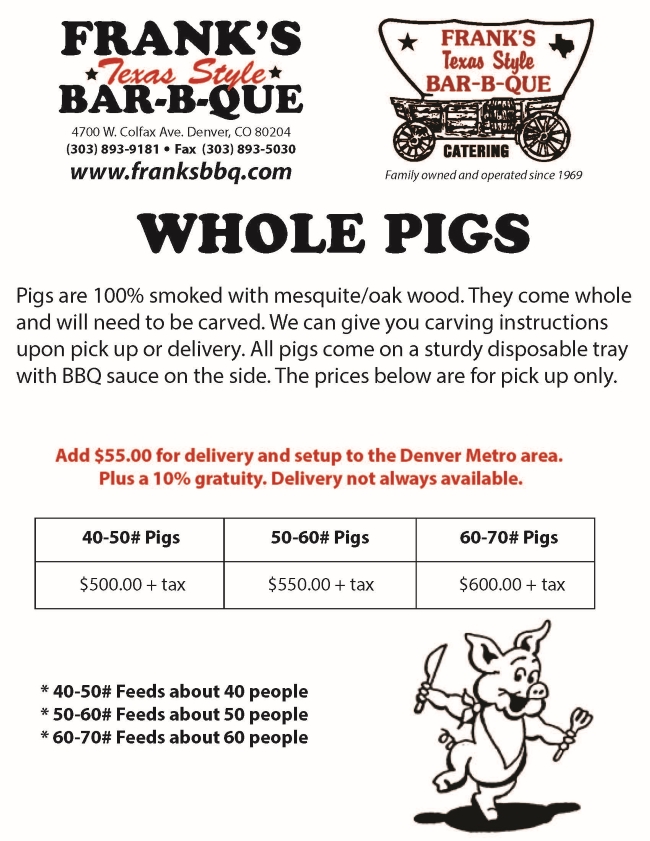 FRANK'S
Texas Style
BAR-B-QUE
4700 W. Colfax Ave. Denver, CO 80204
(303) 893-9181 • Fax (303) 893-5030
www.franksbbq.com

FRANK'S
Texas Style
BAR-B-QUE
CATERING
Family owned and operated since 1969

WHOLE PIGS

Pigs are 100% smoked with mesquite/oak wood. They come whole and will need to be carved. We can give you carving instructions upon pick up or delivery. All pigs come on a sturdy disposable tray with BBQ sauce on the side. The prices below are for pick up only.

Add $55.00 for delivery and setup to the Denver Metro area. Plus a 10% gratuity. Delivery not always available.

| 40-50# Pigs | 50-60# Pigs | 60-70# Pigs |
|---|---|---|
| $500.00 + tax | $550.00 + tax | $600.00 + tax |

* 40-50# Feeds about 40 people
* 50-60# Feeds about 50 people
* 60-70# Feeds about 60 people